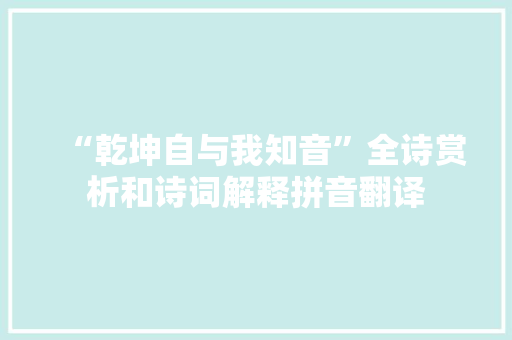 “乾坤自与我知音”全诗赏析和诗词解释拼音翻译